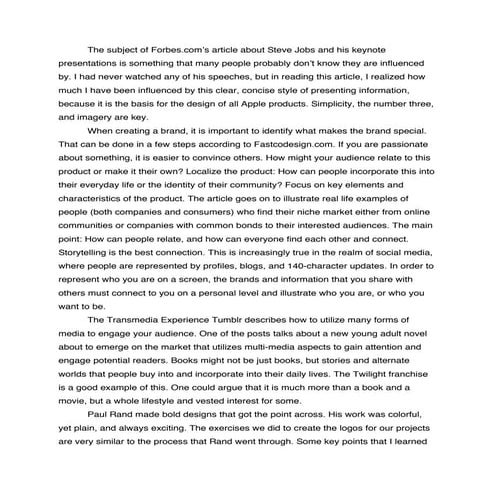 The subject of Forbes.com's article about Steve Jobs and his keynote presentations is something that many people probably don't know they are influenced by. I had never watched any of his speeches, but in reading this article, I realized how much I have been influenced by this clear, concise style of presenting information, because it is the basis for the design of all Apple products. Simplicity, the number three, and imagery are key.

When creating a brand, it is important to identify what makes the brand special. That can be done in a few steps according to Fastcodesign.com. If you are passionate about something, it is easier to convince others. How might your audience relate to this product or make it their own? Localize the product: How can people incorporate this into their everyday life or the identity of their community? Focus on key elements and characteristics of the product. The article goes on to illustrate real life examples of people (both companies and consumers) who find their niche market either from online communities or companies with common bonds to their interested audiences. The main point: How can people relate, and how can everyone find each other and connect. Storytelling is the best connection. This is increasingly true in the realm of social media, where people are represented by profiles, blogs, and 140-character updates. In order to represent who you are on a screen, the brands and information that you share with others must connect to you on a personal level and illustrate who you are, or who you want to be.

The Transmedia Experience Tumblr describes how to utilize many forms of media to engage your audience. One of the posts talks about a new young adult novel about to emerge on the market that utilizes multi-media aspects to gain attention and engage potential readers. Books might not be just books, but stories and alternate worlds that people buy into and incorporate into their daily lives. The Twilight franchise is a good example of this. One could argue that it is much more than a book and a movie, but a whole lifestyle and vested interest for some.

Paul Rand made bold designs that got the point across. His work was colorful, yet plain, and always exciting. The exercises we did to create the logos for our projects are very similar to the process that Rand went through. Some key points that I learned